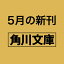 5月の新刊

角川文庫